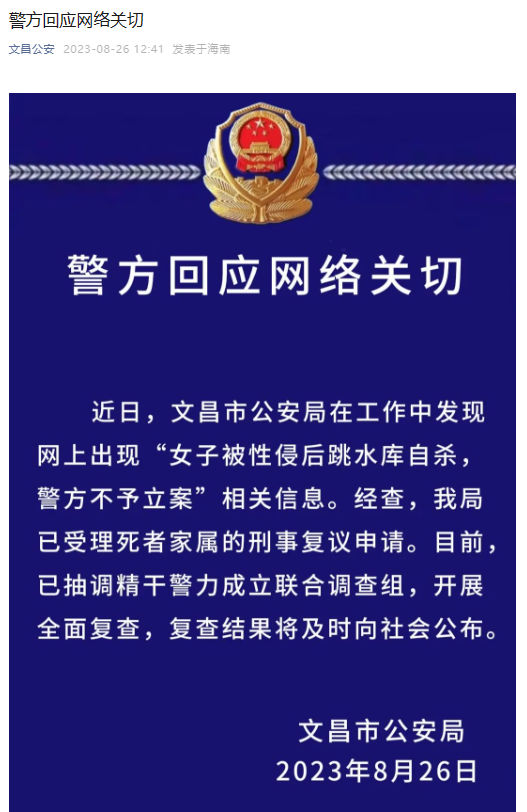 警方回应网络关切

文昌公安 2023-08-26 12:41 发表于海南

警方回应网络关切

近日，文昌市公安局在工作中发现网上出现“女子被性侵后跳水库自杀，警方不予立案”相关信息。经查，我局已受理死者家属的刑事复议申请。目前，已抽调精干警力成立联合调查组，开展全面复查，复查结果将及时向社会公布。

文昌市公安局
2023年8月26日